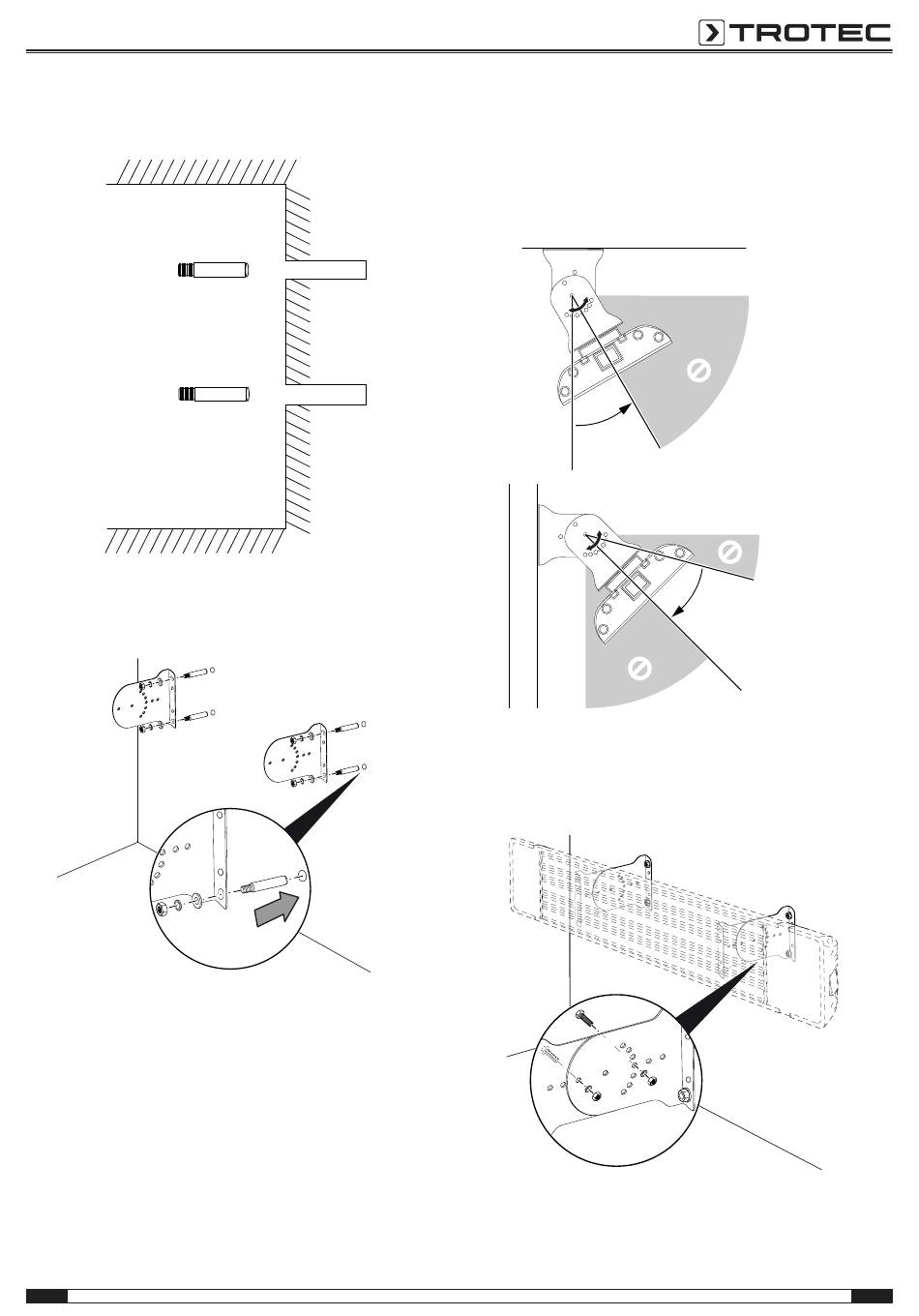 TROTEC